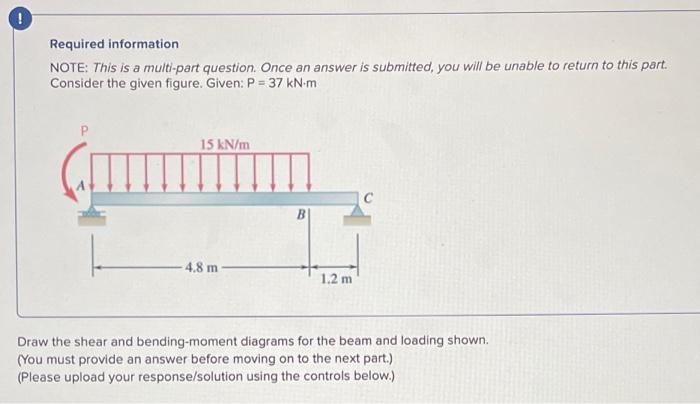 !

Required information

NOTE: This is a multi-part question. Once an answer is submitted, you will be unable to return to this part. Consider the given figure. Given: P = 37 kN·m

P

15 kN/m

A

B

C

4.8 m

1.2 m

Draw the shear and bending-moment diagrams for the beam and loading shown.
(You must provide an answer before moving on to the next part.)
(Please upload your response/solution using the controls below.)